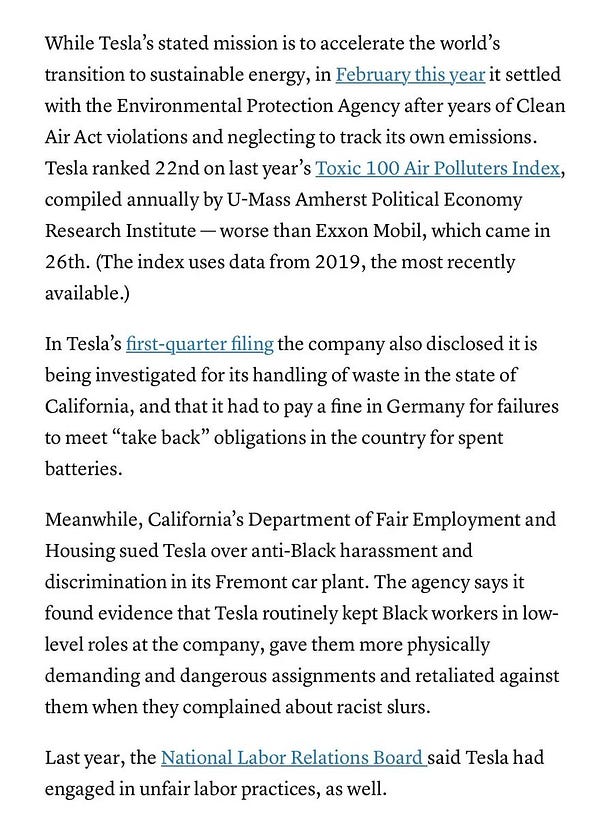 While Tesla's stated mission is to accelerate the world's transition to sustainable energy, in February this year it settled with the Environmental Protection Agency after years of Clean Air Act violations and neglecting to track its own emissions. Tesla ranked 22nd on last year's Toxic 100 Air Polluters Index, compiled annually by U-Mass Amherst Political Economy Research Institute — worse than Exxon Mobil, which came in 26th. (The index uses data from 2019, the most recently available.)

In Tesla's first-quarter filing the company also disclosed it is being investigated for its handling of waste in the state of California, and that it had to pay a fine in Germany for failures to meet "take back" obligations in the country for spent batteries.

Meanwhile, California's Department of Fair Employment and Housing sued Tesla over anti-Black harassment and discrimination in its Fremont car plant. The agency says it found evidence that Tesla routinely kept Black workers in low-level roles at the company, gave them more physically demanding and dangerous assignments and retaliated against them when they complained about racist slurs.

Last year, the National Labor Relations Board said Tesla had engaged in unfair labor practices, as well.